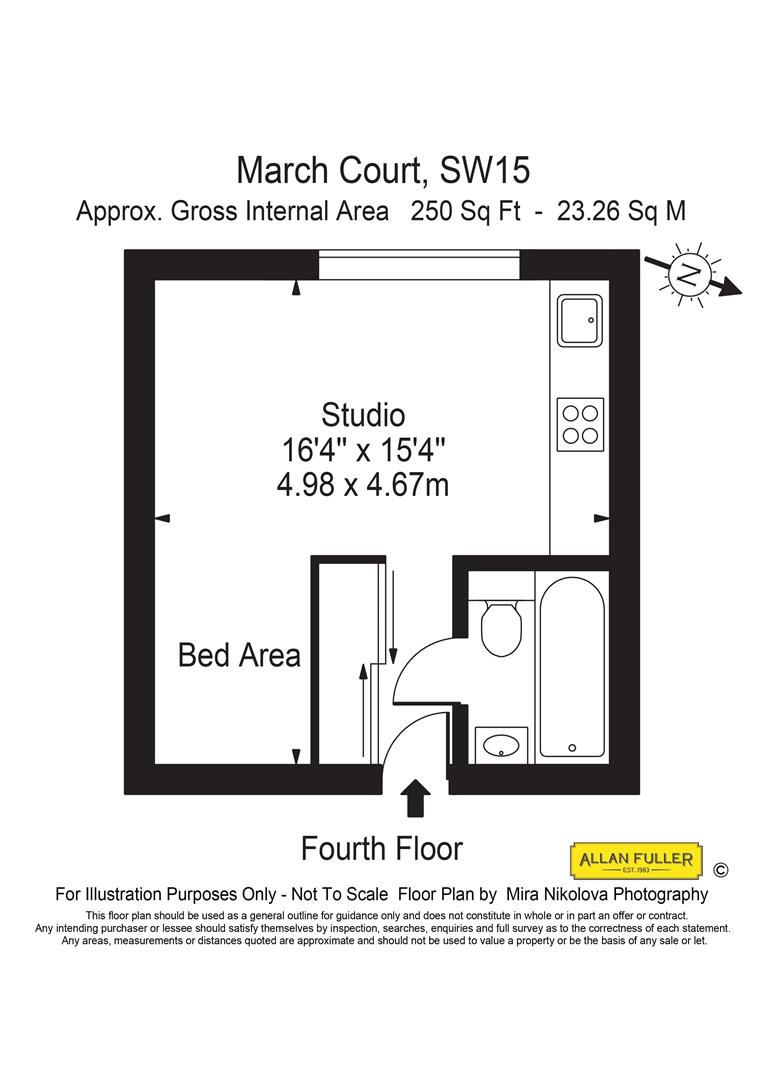 March Court, SW15
Approx. Gross Internal Area 250 Sq Ft - 23.26 Sq M

N

Studio
16'4" x 15'4"
4.98 x 4.67m

Bed Area

Fourth Floor

ALLAN FULLER
EST. 1983
©

For Illustration Purposes Only - Not To Scale Floor Plan by Mira Nikolova Photography

This floor plan should be used as a general outline for guidance only and does not constitute in whole or in part an offer or contract. Any intending purchaser or lessee should satisfy themselves by inspection, searches, enquiries and full survey as to the correctness of each statement. Any areas, measurements or distances quoted are approximate and should not be used to value a property or be the basis of any sale or let.